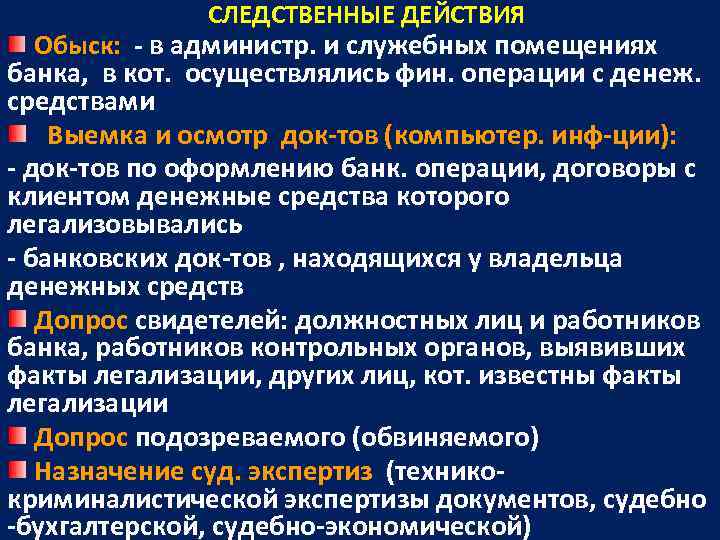 СЛЕДСТВЕННЫЕ ДЕЙСТВИЯ

Обыск: - в администр. и служебных помещениях банка, в кот. осуществлялись фин. операции с денеж. средствами

Выемка и осмотр док-тов (компьютер. инф-ции):

- док-тов по оформлению банк. операции, договоры с клиентом денежные средства которого легализовывались

- банковских док-тов , находящихся у владельца денежных средств

Допрос свидетелей: должностных лиц и работников банка, работников контрольных органов, выявивших факты легализации, других лиц, кот. известны факты легализации

Допрос подозреваемого (обвиняемого)

Назначение суд. экспертиз (технико-криминалистической экспертизы документов, судебно -бухгалтерской, судебно-экономической)